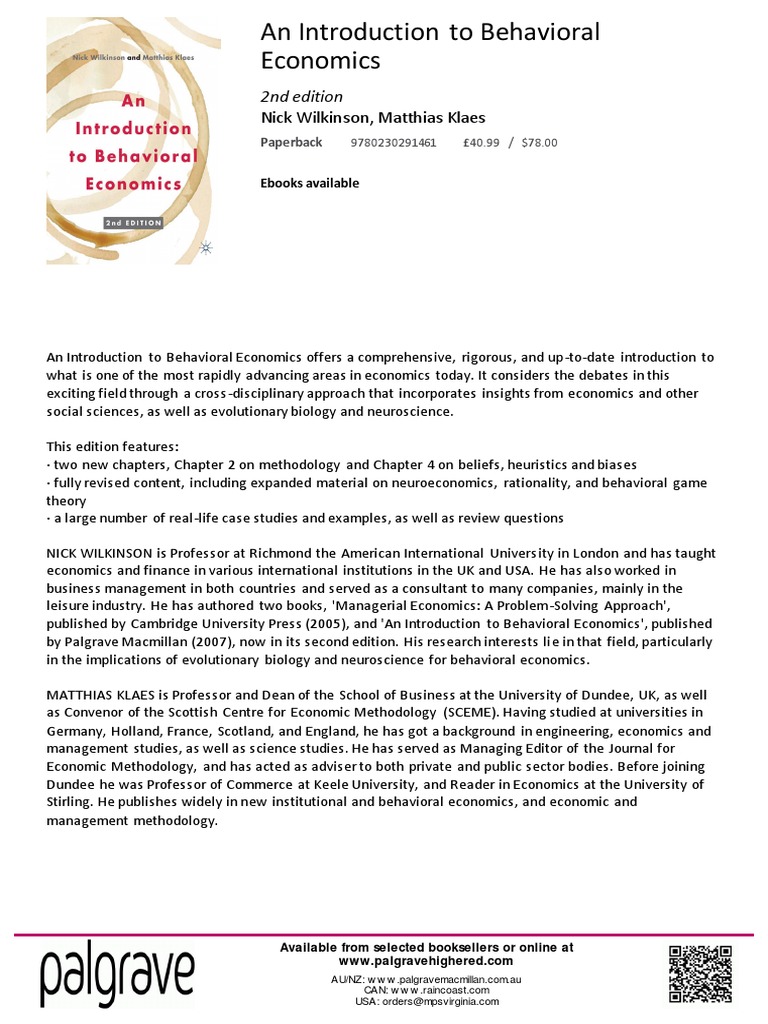 Nick Wilkinson and Matthias Klaes

An Introduction to Behavioral Economics

2nd EDITION

An Introduction to Behavioral Economics

2nd edition

Nick Wilkinson, Matthias Klaes

Paperback 9780230291461 £40.99 / $78.00

Ebooks available

An Introduction to Behavioral Economics offers a comprehensive, rigorous, and up-to-date introduction to what is one of the most rapidly advancing areas in economics today. It considers the debates in this exciting field through a cross-disciplinary approach that incorporates insights from economics and other social sciences, as well as evolutionary biology and neuroscience.

This edition features:
· two new chapters, Chapter 2 on methodology and Chapter 4 on beliefs, heuristics and biases
· fully revised content, including expanded material on neuroeconomics, rationality, and behavioral game theory
· a large number of real-life case studies and examples, as well as review questions

NICK WILKINSON is Professor at Richmond the American International University in London and has taught economics and finance in various international institutions in the UK and USA. He has also worked in business management in both countries and served as a consultant to many companies, mainly in the leisure industry. He has authored two books, 'Managerial Economics: A Problem-Solving Approach', published by Cambridge University Press (2005), and 'An Introduction to Behavioral Economics', published by Palgrave Macmillan (2007), now in its second edition. His research interests lie in that field, particularly in the implications of evolutionary biology and neuroscience for behavioral economics.

MATTHIAS KLAES is Professor and Dean of the School of Business at the University of Dundee, UK, as well as Convenor of the Scottish Centre for Economic Methodology (SCEME). Having studied at universities in Germany, Holland, France, Scotland, and England, he has got a background in engineering, economics and management studies, as well as science studies. He has served as Managing Editor of the Journal for Economic Methodology, and has acted as adviser to both private and public sector bodies. Before joining Dundee he was Professor of Commerce at Keele University, and Reader in Economics at the University of Stirling. He publishes widely in new institutional and behavioral economics, and economic and management methodology.

palgrave

Available from selected booksellers or online at www.palgravehighered.com

AU/NZ: www.palgravemacmillan.com.au
CAN: www.raincoast.com
USA: orders@mpsvirginia.com